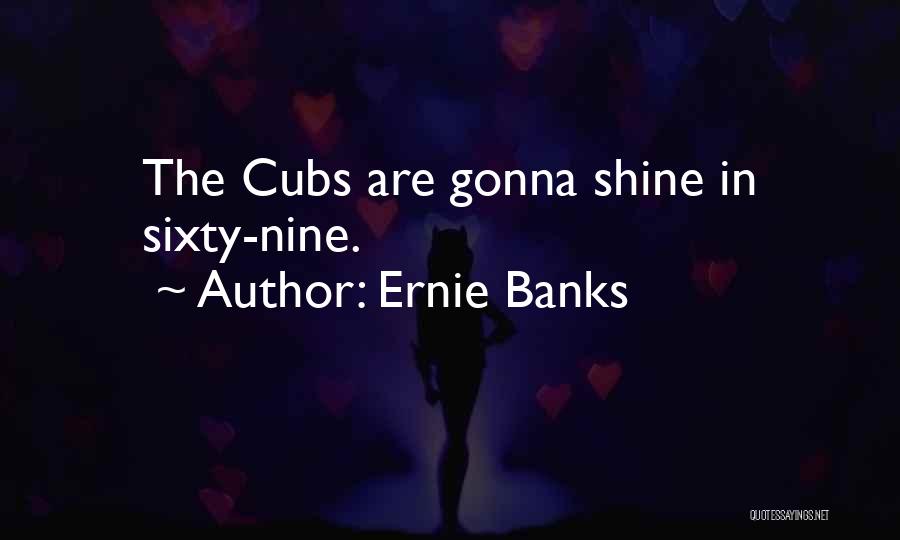 The Cubs are gonna shine in sixty-nine.
~ Author: Ernie Banks

QUOTESSAYINGS.NET